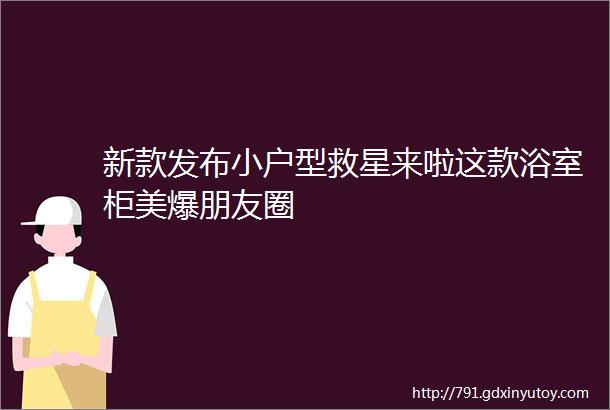 新款发布小户型救星来啦这款浴室柜美爆朋友圈

http://791.gdxinyutoy.com